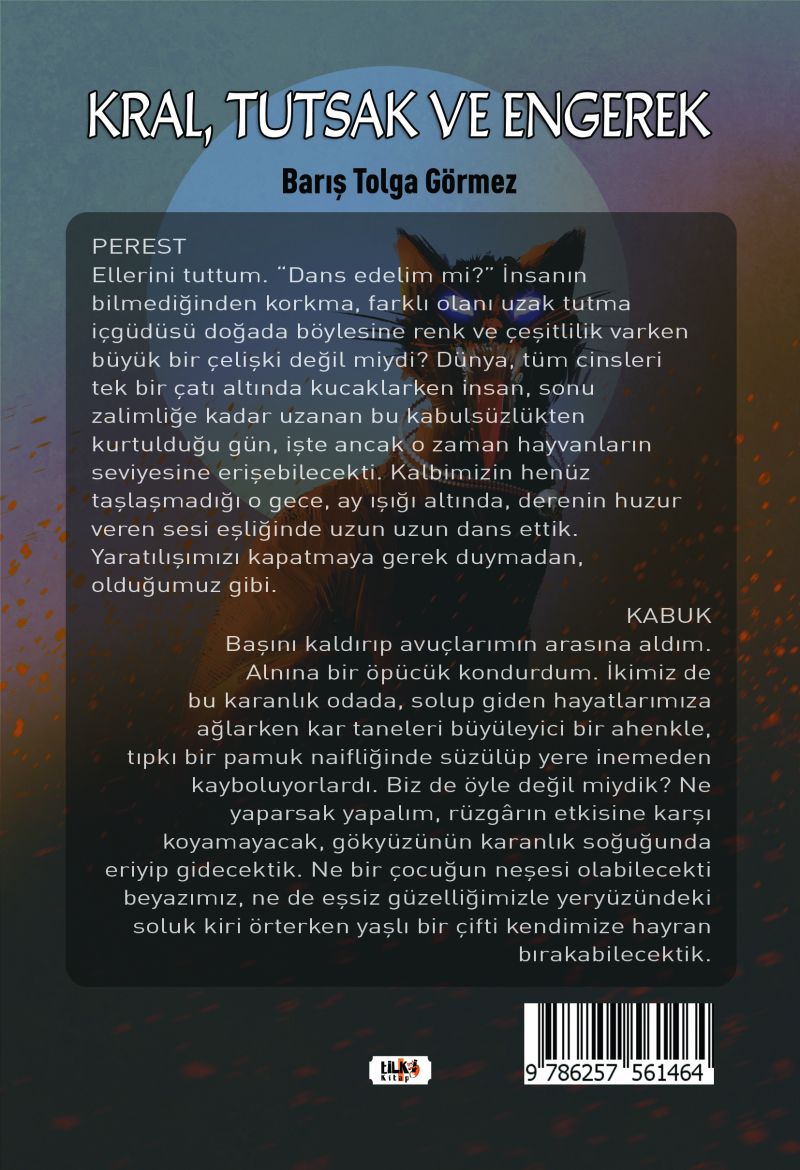 KRAL, TUTSAK VE ENGEREK

Barış Tolga Görmez

PEREST
Ellerini tuttum. "Dans edelim mi?" İnsanın bilmediğinden korkma, farklı olanı uzak tutma içgüdüsü doğada böylesine renk ve çeşitlilik varken büyük bir çelişki değil miydi? Dünya, tüm cinsleri tek bir çatı altında kucaklarken insan, sonu zalimliğe kadar uzanan bu kabulsüzlükten kurtulduğu gün, işte ancak o zaman hayvanların seviyesine erişebilecekti. Kalbimizin henüz taşlaşmadığı o gece, ay ışığı altında, derenin huzur veren sesi eşliğinde uzun uzun dans ettik. Yaratılışımızı kapatmaya gerek duymadan, olduğumuz gibi.

KABUK
Başını kaldırıp avuçlarımın arasına aldım. Alnına bir öpücük kondurdum. İkimiz de bu karanlık odada, solup giden hayatlarımıza ağlarken kar taneleri büyüleyici bir ahenkle, tıpkı bir pamuk naifliğinde süzülüp yere inemeden kayboluyorlardı. Biz de öyle değil miydik? Ne yaparsak yapalım, rüzgârın etkisine karşı koyamayacak, gökyüzünün karanlık soğuğunda eriyip gidecektik. Ne bir çocuğun neşesi olabilecekti beyazımız, ne de eşsiz güzelliğimizle yeryüzündeki soluk kiri örterken yaşlı bir çifti kendimize hayran bırakabilecektik.

tilki kitap

9 786257 561464